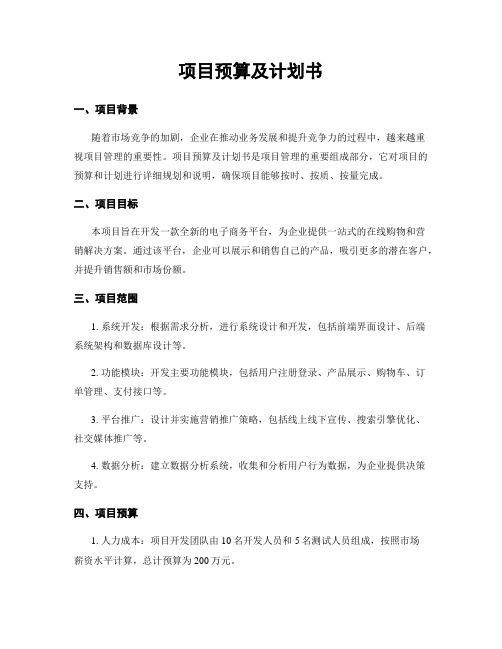 项目预算及计划书

一、项目背景

随着市场竞争的加剧，企业在推动业务发展和提升竞争力的过程中，越来越重视项目管理的重要性。项目预算及计划书是项目管理的重要组成部分，它对项目的预算和计划进行详细规划和说明，确保项目能够按时、按质、按量完成。

二、项目目标

本项目旨在开发一款全新的电子商务平台，为企业提供一站式的在线购物和营销解决方案。通过该平台，企业可以展示和销售自己的产品，吸引更多的潜在客户，并提升销售额和市场份额。

三、项目范围

1. 系统开发：根据需求分析，进行系统设计和开发，包括前端界面设计、后端系统架构和数据库设计等。

2. 功能模块：开发主要功能模块，包括用户注册登录、产品展示、购物车、订单管理、支付接口等。

3. 平台推广：设计并实施营销推广策略，包括线上线下宣传、搜索引擎优化、社交媒体推广等。

4. 数据分析：建立数据分析系统，收集和分析用户行为数据，为企业提供决策支持。

四、项目预算

1. 人力成本：项目开发团队由 10 名开发人员和 5 名测试人员组成，按照市场薪资水平计算，总计预算为 200 万元。